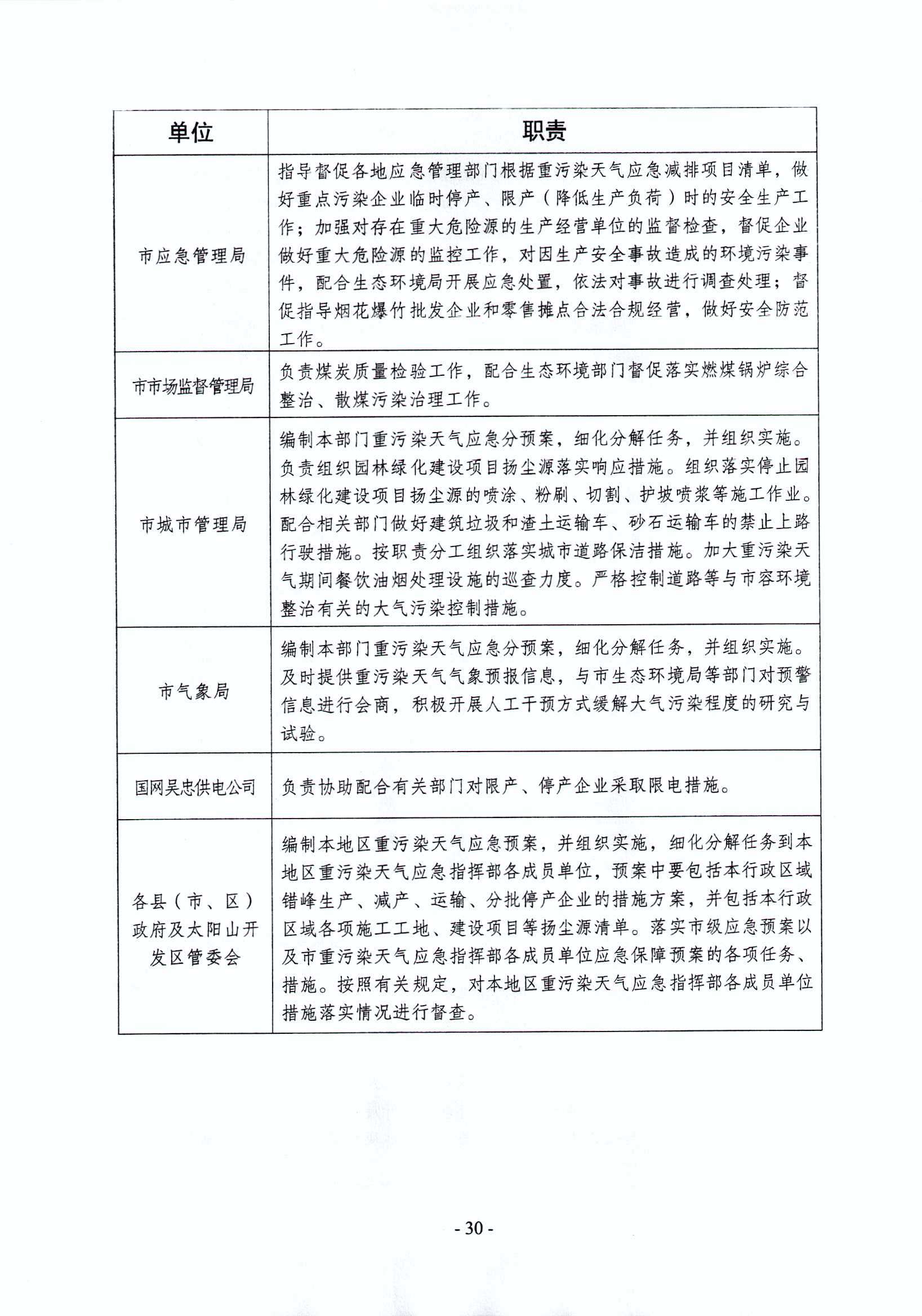 | 单位 | 职责 |
|---|---|
| 市应急管理局 | 指导督促各地应急管理部门根据重污染天气应急减排项目清单，做好重点污染企业临时停产、限产（降低生产负荷）时的安全生产工作；加强对存在重大危险源的生产经营单位的监督检查，督促企业做好重大危险源的监控工作，对因生产安全事故造成的环境污染事件，配合生态环境局开展应急处置，依法对事故进行调查处理；督促指导烟花爆竹批发企业和零售摊点合法合规经营，做好安全防范工作。 |
| 市市场监督管理局 | 负责煤炭质量检验工作，配合生态环境部门督促落实燃煤锅炉综合整治、散煤污染治理工作。 |
| 市城市管理局 | 编制本部门重污染天气应急分预案，细化分解任务，并组织实施。负责组织园林绿化建设项目扬尘源落实响应措施。组织落实停止园林绿化建设项目扬尘源的喷涂、粉刷、切割、护坡喷浆等施工作业。配合相关部门做好建筑垃圾和渣土运输车、砂石运输车的禁止上路行驶措施。按职责分工组织落实城市道路保洁措施。加大重污染天气期间餐饮油烟处理设施的巡查力度。严格控制道路等与市容环境整治有关的大气污染控制措施。 |
| 市气象局 | 编制本部门重污染天气应急分预案，细化分解任务，并组织实施。及时提供重污染天气气象预报信息，与市生态环境局等部门对预警信息进行会商，积极开展人工干预方式缓解大气污染程度的研究与试验。 |
| 国网吴忠供电公司 | 负责协助配合有关部门对限产、停产企业采取限电措施。 |
| 各县（市、区）政府及太阳山开发区管委会 | 编制本地区重污染天气应急预案，并组织实施，细化分解任务到本地区重污染天气应急指挥部各成员单位，预案中要包括本行政区域错峰生产、减产、运输、分批停产企业的措施方案，并包括本行政区域各项施工工地、建设项目等扬尘源清单。落实市级应急预案以及市重污染天气应急指挥部各成员单位应急保障预案的各项任务、措施。按照有关规定，对本地区重污染天气应急指挥部各成员单位措施落实情况进行督查。 |

- 30 -